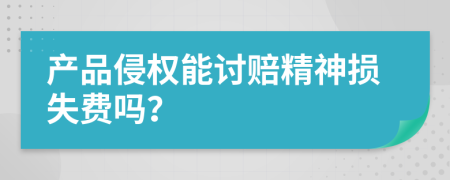 产品侵权能讨赔精神损失费吗？